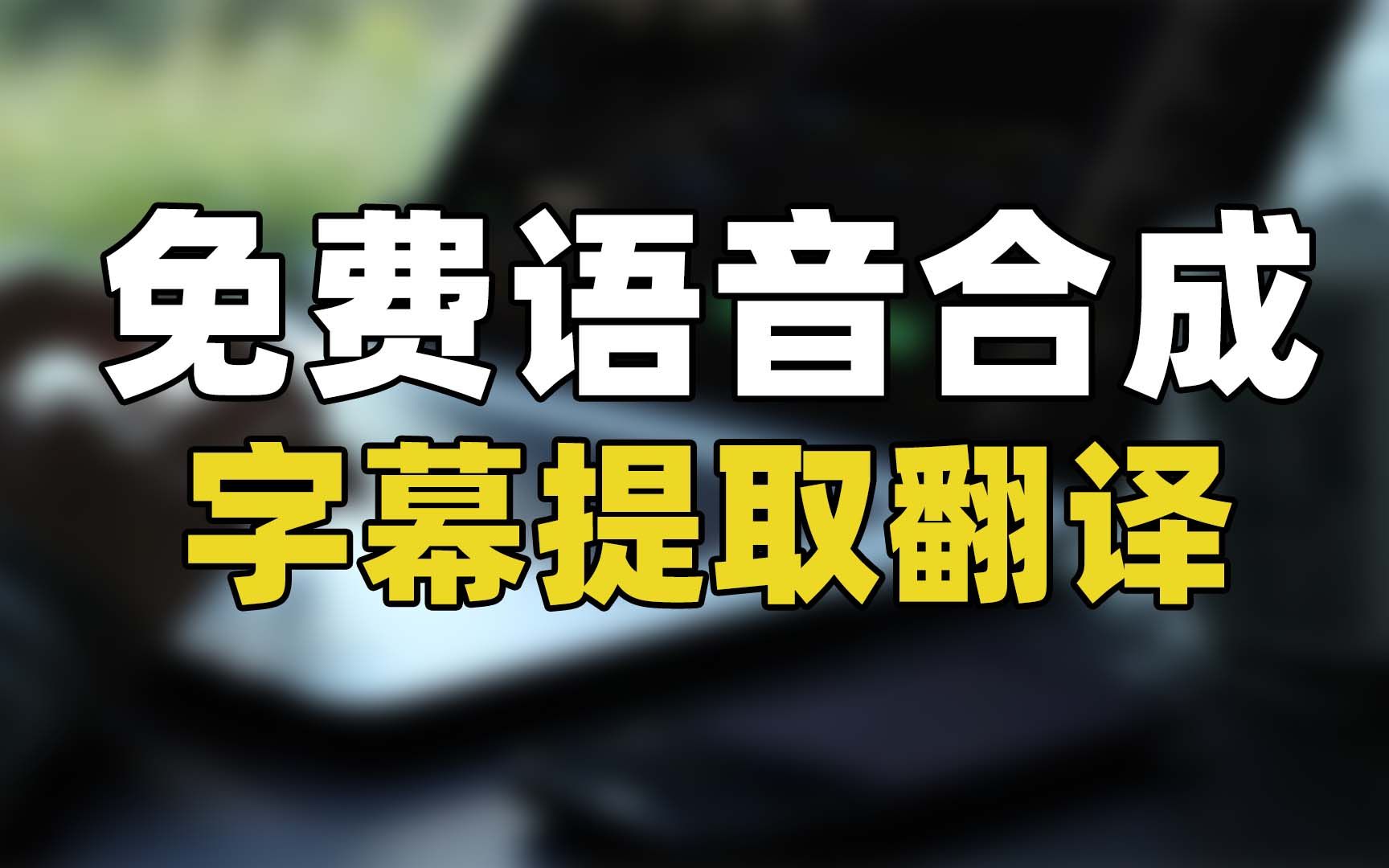 免费语音合成
字幕提取翻译